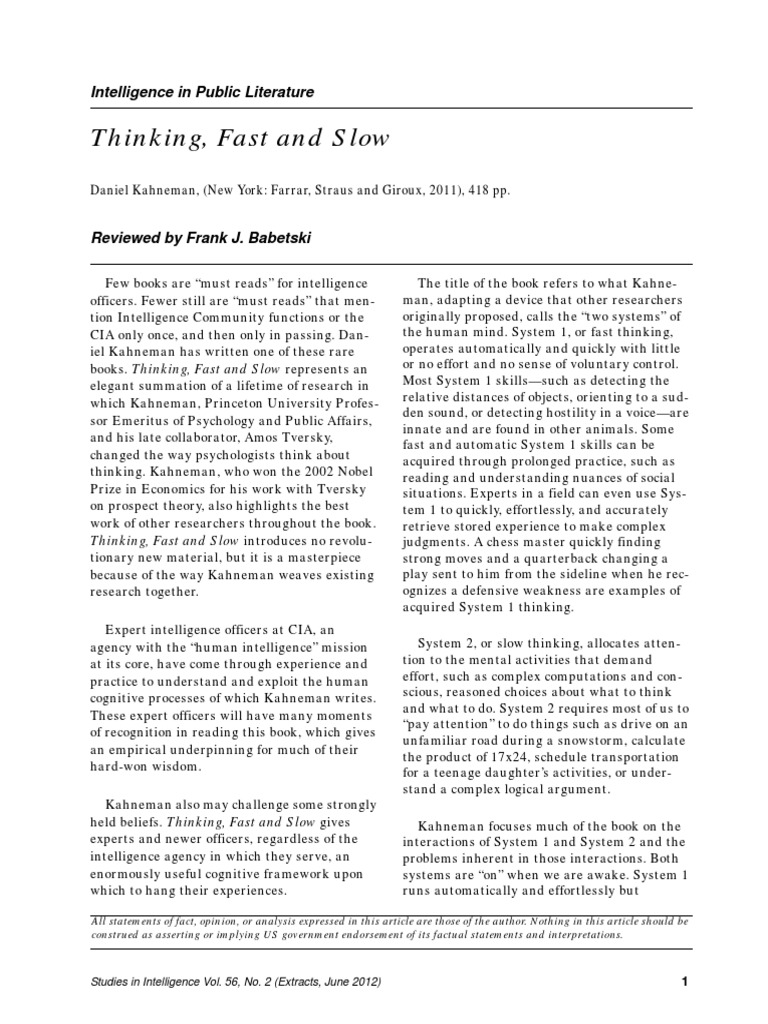 Intelligence in Public Literature

Thinking, Fast and Slow

Daniel Kahneman, (New York: Farrar, Straus and Giroux, 2011), 418 pp.

Reviewed by Frank J. Babetski

Few books are “must reads” for intelligence officers. Fewer still are “must reads” that mention Intelligence Community functions or the CIA only once, and then only in passing. Daniel Kahneman has written one of these rare books. Thinking, Fast and Slow represents an elegant summation of a lifetime of research in which Kahneman, Princeton University Professor Emeritus of Psychology and Public Affairs, and his late collaborator, Amos Tversky, changed the way psychologists think about thinking. Kahneman, who won the 2002 Nobel Prize in Economics for his work with Tversky on prospect theory, also highlights the best work of other researchers throughout the book. Thinking, Fast and Slow introduces no revolutionary new material, but it is a masterpiece because of the way Kahneman weaves existing research together.

Expert intelligence officers at CIA, an agency with the “human intelligence” mission at its core, have come through experience and practice to understand and exploit the human cognitive processes of which Kahneman writes. These expert officers will have many moments of recognition in reading this book, which gives an empirical underpinning for much of their hard-won wisdom.

Kahneman also may challenge some strongly held beliefs. Thinking, Fast and Slow gives experts and newer officers, regardless of the intelligence agency in which they serve, an enormously useful cognitive framework upon which to hang their experiences.

The title of the book refers to what Kahneman, adapting a device that other researchers originally proposed, calls the “two systems” of the human mind. System 1, or fast thinking, operates automatically and quickly with little or no effort and no sense of voluntary control. Most System 1 skills—such as detecting the relative distances of objects, orienting to a sudden sound, or detecting hostility in a voice—are innate and are found in other animals. Some fast and automatic System 1 skills can be acquired through prolonged practice, such as reading and understanding nuances of social situations. Experts in a field can even use System 1 to quickly, effortlessly, and accurately retrieve stored experience to make complex judgments. A chess master quickly finding strong moves and a quarterback changing a play sent to him from the sideline when he recognizes a defensive weakness are examples of acquired System 1 thinking.

System 2, or slow thinking, allocates attention to the mental activities that demand effort, such as complex computations and conscious, reasoned choices about what to think and what to do. System 2 requires most of us to “pay attention” to do things such as drive on an unfamiliar road during a snowstorm, calculate the product of 17x24, schedule transportation for a teenage daughter’s activities, or understand a complex logical argument.

Kahneman focuses much of the book on the interactions of System 1 and System 2 and the problems inherent in those interactions. Both systems are “on” when we are awake. System 1 runs automatically and effortlessly but

All statements of fact, opinion, or analysis expressed in this article are those of the author. Nothing in this article should be construed as asserting or implying US government endorsement of its factual statements and interpretations.

Studies in Intelligence Vol. 56, No. 2 (Extracts, June 2012)

1